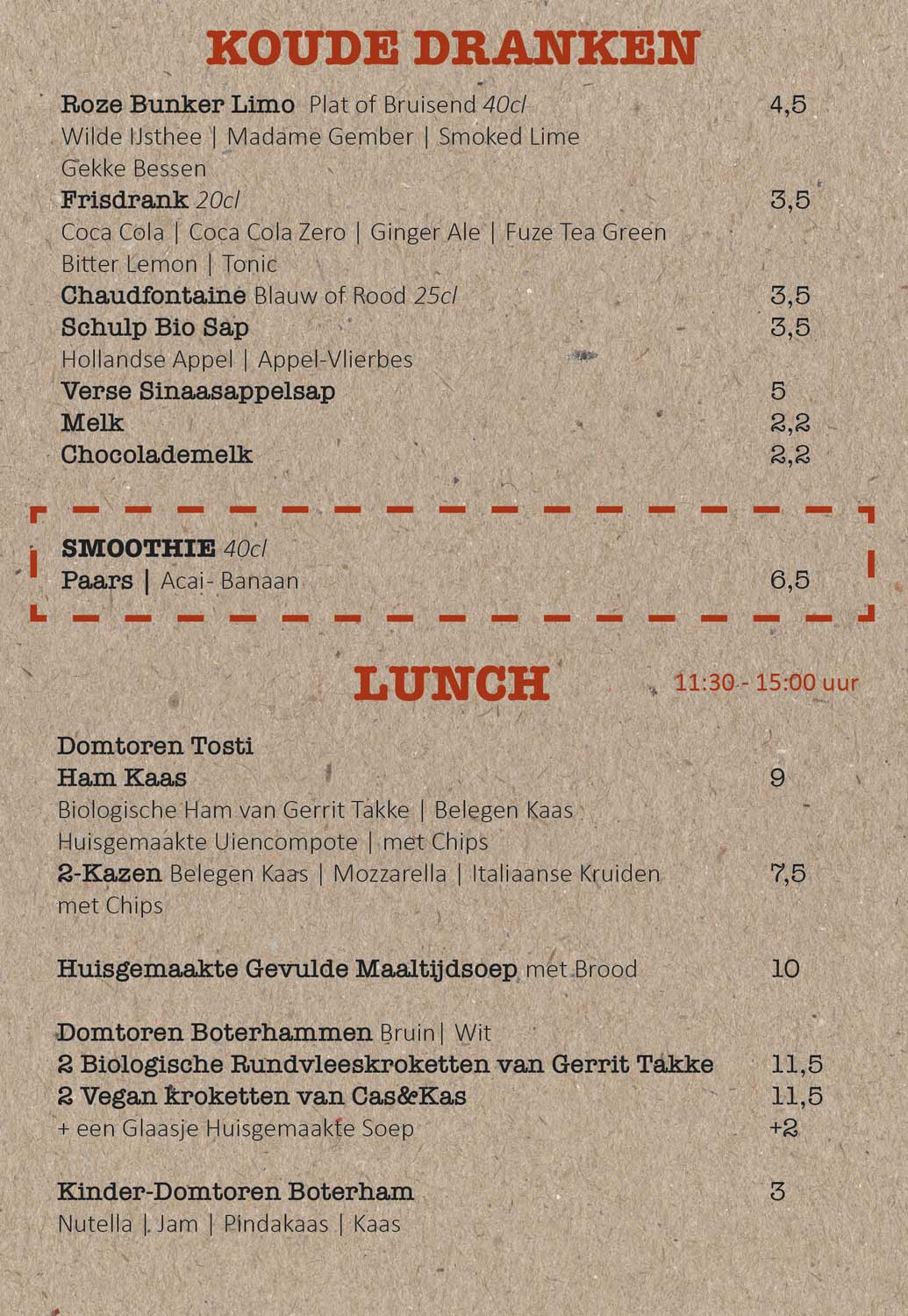 KOUDE DRANKEN

Roze Bunker Limo Plat of Bruisend 40cl 4,5
Wilde IJsthee | Madame Gember | Smoked Lime
Gekke Bessen
Frisdrank 20cl 3,5
Coca Cola | Coca Cola Zero | Ginger Ale | Fuze Tea Green
Bitter Lemon | Tonic
Chaudfontaine Blauw of Rood 25cl 3,5
Schulp Bio Sap 3,5
Hollandse Appel | Appel-Vlierbes
Verse Sinaasappelsap 5
Melk 2,2
Chocolademelk 2,2

SMOOTHIE 40cl
Paars | Acai- Banaan 6,5

LUNCH 11:30 - 15:00 uur

Domtoren Tosti
Ham Kaas 9
Biologische Ham van Gerrit Takke | Belegen Kaas
Huisgemaakte Uiencompote | met Chips
2-Kazen Belegen Kaas | Mozzarella | Italiaanse Kruiden 7,5
met Chips

Huisgemaakte Gevulde Maaltijdsoep met Brood 10

Domtoren Boterhammen Bruin| Wit
2 Biologische Rundvleeskroketten van Gerrit Takke 11,5
2 Vegan kroketten van Cas&Kas 11,5
+ een Glaasje Huisgemaakte Soep +2

Kinder-Domtoren Boterham 3
Nutella | Jam | Pindakaas | Kaas